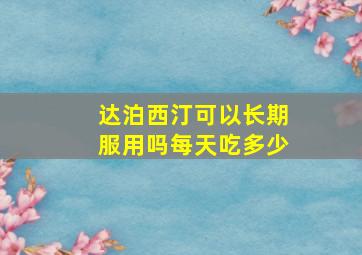 达泊西汀可以长期服用吗每天吃多少